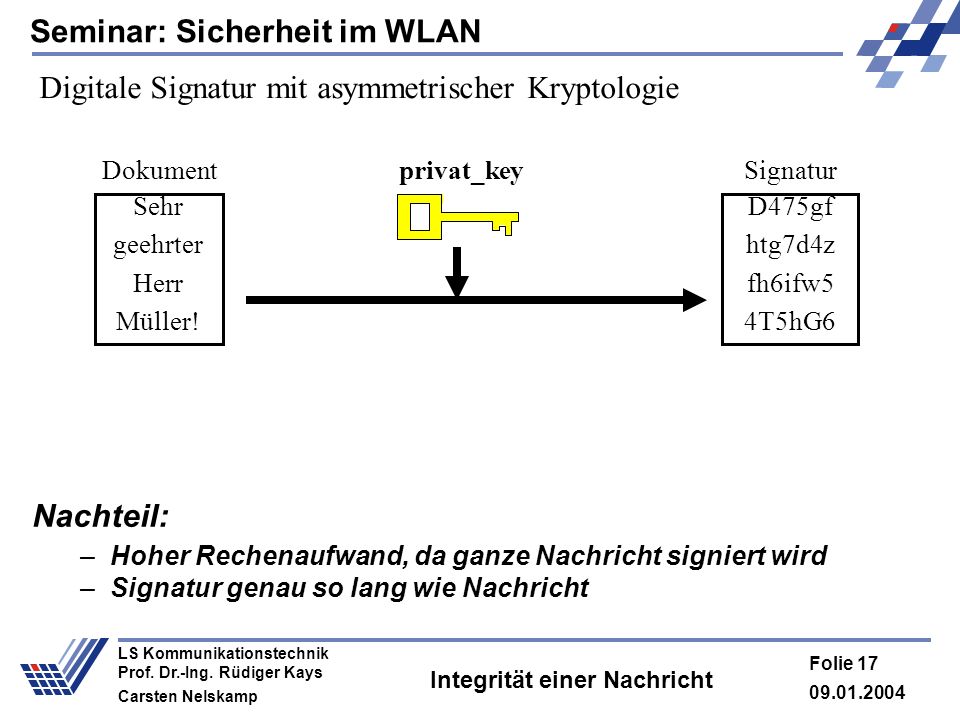 Seminar: Sicherheit im WLAN

Digitale Signatur mit asymmetrischer Kryptologie

Dokument

Sehr geehrter Herr Müller!

privat_key

Signatur

D475gf htg7d4z fh6ifw5 4T5hG6

Nachteil:

– Hoher Rechenaufwand, da ganze Nachricht signiert wird
– Signatur genau so lang wie Nachricht

LS Kommunikationstechnik
Prof. Dr.-Ing. Rüdiger Kays
Carsten Nelskamp

Integrität einer Nachricht

Folie 17
09.01.2004